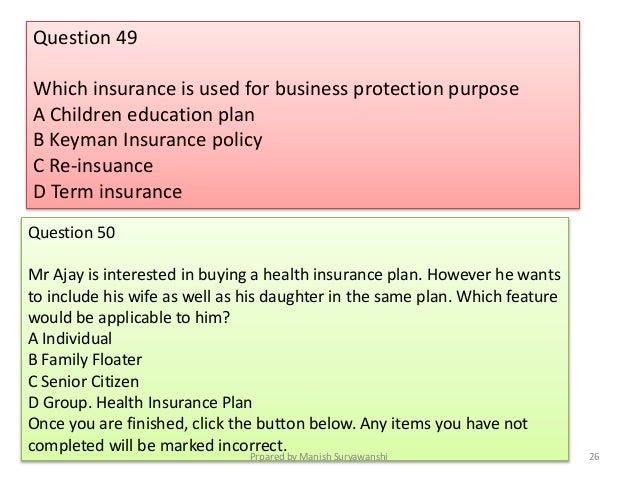 Question 49

Which insurance is used for business protection purpose
A Children education plan
B Keyman Insurance policy
C Re-insuance
D Term insurance

Question 50

Mr Ajay is interested in buying a health insurance plan. However he wants to include his wife as well as his daughter in the same plan. Which feature would be applicable to him?
A Individual
B Family Floater
C Senior Citizen
D Group. Health Insurance Plan
Once you are finished, click the button below. Any items you have not completed will be marked incorrect.

Prpared by Manish Suryawanshi

26